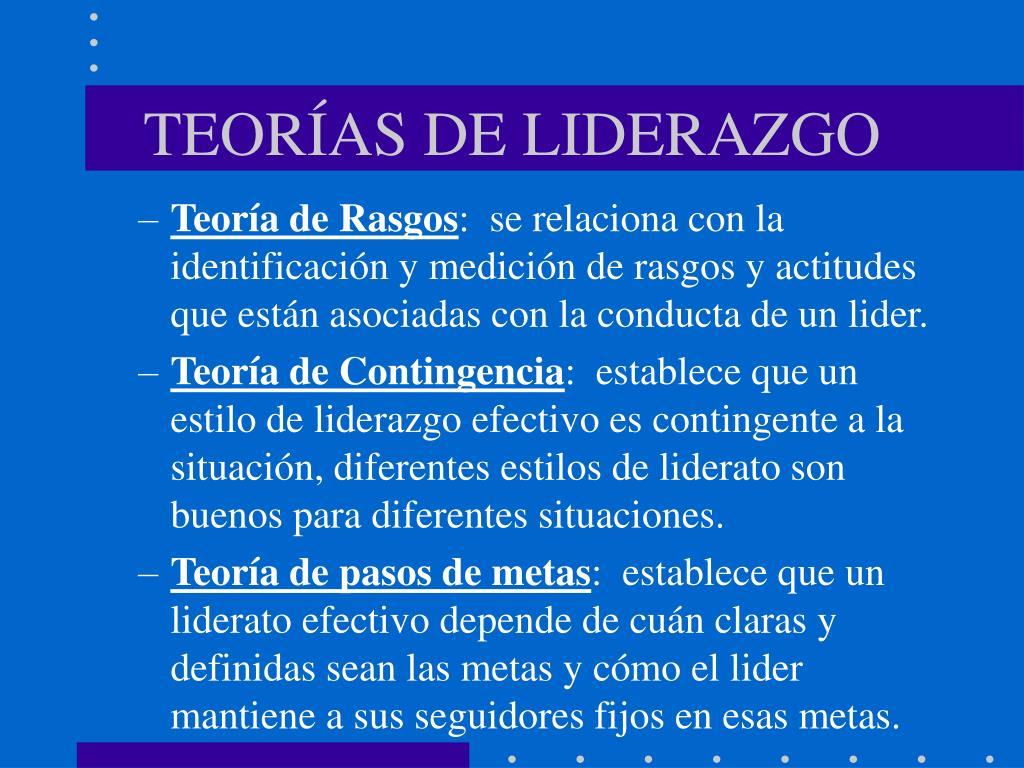 TEORÍAS DE LIDERAZGO

– Teoría de Rasgos: se relaciona con la identificación y medición de rasgos y actitudes que están asociadas con la conducta de un lider.

– Teoría de Contingencia: establece que un estilo de liderazgo efectivo es contingente a la situación, diferentes estilos de liderato son buenos para diferentes situaciones.

– Teoría de pasos de metas: establece que un liderato efectivo depende de cuán claras y definidas sean las metas y cómo el lider mantiene a sus seguidores fijos en esas metas.